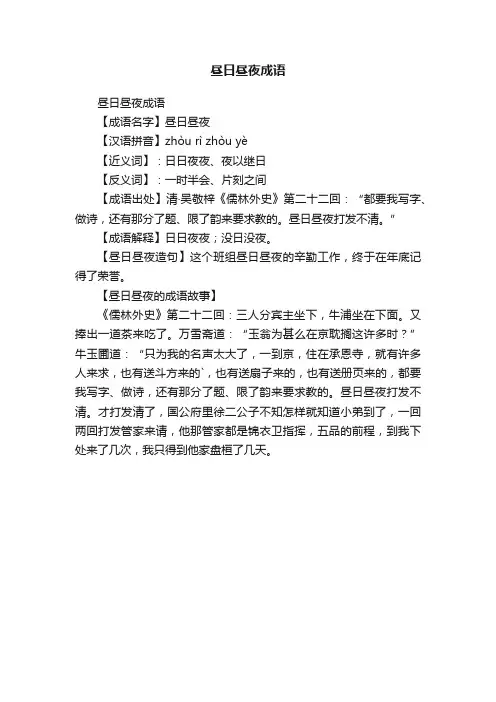 昼日昼夜成语

昼日昼夜成语

【成语名字】昼日昼夜

【汉语拼音】zhòu rì zhòu yè

【近义词】：日日夜夜、夜以继日

【反义词】：一时半会、片刻之间

【成语出处】清·吴敬梓《儒林外史》第二十二回：“都要我写字、做诗，还有那分了题、限了韵来要求教的。昼日昼夜打发不清。”

【成语解释】日日夜夜；没日没夜。

【昼日昼夜造句】这个班组昼日昼夜的辛勤工作，终于在年底记得了荣誉。

【昼日昼夜的成语故事】

《儒林外史》第二十二回：三人分宾主坐下，牛浦坐在下面。又捧出一道茶来吃了。万雪斋道：“玉翁为甚么在京耽搁这许多时？”牛玉圃道：“只为我的名声太大了，一到京，住在承恩寺，就有许多人来求，也有送斗方来的`，也有送扇子来的，也有送册页来的，都要我写字、做诗，还有那分了题、限了韵来要求教的。昼日昼夜打发不清。才打发清了，国公府里徐二公子不知怎样就知道小弟到了，一回两回打发管家来请，他那管家都是锦衣卫指挥，五品的前程，到我下处来了几次，我只得到他家盘桓了几天。